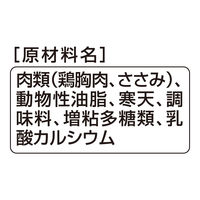 [原材料名]

肉類(鶏胸肉、ささみ)、動物性油脂、寒天、調味料、増粘多糖類、乳酸カルシウム